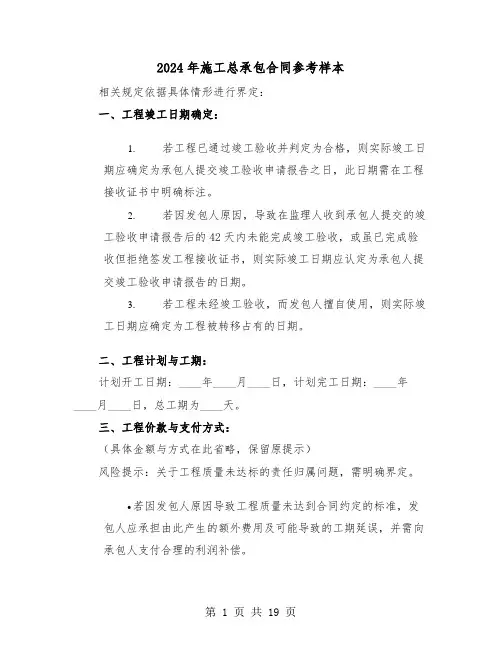 2024年施工总承包合同参考样本

相关规定依据具体情形进行界定：

一、工程竣工日期确定：

1. 若工程已通过竣工验收并判定为合格，则实际竣工日期应确定为承包人提交竣工验收申请报告之日，此日期需在工程接收证书中明确标注。

2. 若因发包人原因，导致在监理人收到承包人提交的竣工验收申请报告后的42天内未能完成竣工验收，或虽已完成验收但拒绝签发工程接收证书，则实际竣工日期应认定为承包人提交竣工验收申请报告的日期。

3. 若工程未经竣工验收，而发包人擅自使用，则实际竣工日期应确定为工程被转移占有的日期。

二、工程计划与工期：

计划开工日期：____年____月____日，计划完工日期：____年____月____日，总工期为____天。

三、工程价款与支付方式：

（具体金额与方式在此省略，保留原提示）

风险提示：关于工程质量未达标的责任归属问题，需明确界定。

•若因发包人原因导致工程质量未达到合同约定的标准，发包人应承担由此产生的额外费用及可能导致的工期延误，并需向承包人支付合理的利润补偿。

第 1 页 共 19 页